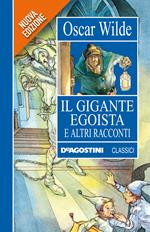 NUOVA EDIZIONE

Oscar Wilde

IL GIGANTE EGOISTA
E ALTRI RACCONTI

DeAGOSTINI CLASSICI